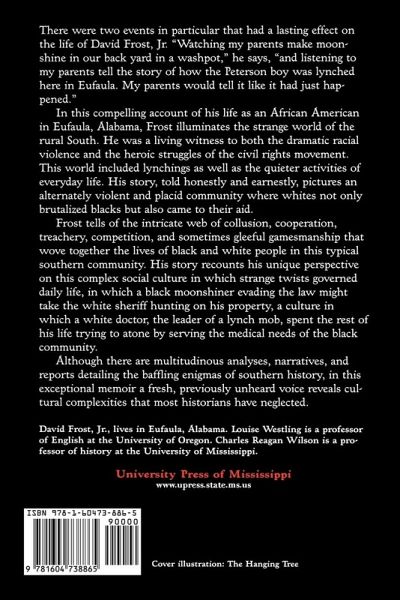 There were two events in particular that had a lasting effect on the life of David Frost, Jr. "Watching my parents make moonshine in our back yard in a washpot," he says, "and listening to my parents tell the story of how the Peterson boy was lynched here in Eufaula. My parents would tell it like it had just happened."

In this compelling account of his life as an African American in Eufaula, Alabama, Frost illuminates the strange world of the rural South. He was a living witness to both the dramatic racial violence and the heroic struggles of the civil rights movement. This world included lynchings as well as the quieter activities of everyday life. His story, told honestly and earnestly, pictures an alternately violent and placid community where whites not only brutalized blacks but also came to their aid.

Frost tells of the intricate web of collusion, cooperation, treachery, competition, and sometimes gleeful gamesmanship that wove together the lives of black and white people in this typical southern community. His story recounts his unique perspective on this complex social culture in which strange twists governed daily life, in which a black moonshiner evading the law might take the white sheriff hunting on his property, a culture in which a white doctor, the leader of a lynch mob, spent the rest of his life trying to atone by serving the medical needs of the black community.

Although there are multitudinous analyses, narratives, and reports detailing the baffling enigmas of southern history, in this exceptional memoir a fresh, previously unheard voice reveals cultural complexities that most historians have neglected.

David Frost, Jr., lives in Eufaula, Alabama. Louise Westling is a professor of English at the University of Oregon. Charles Reagan Wilson is a professor of history at the University of Mississippi.

University Press of Mississippi
www.upress.state.ms.us

ISBN 978-1-60473-886-5
90000
9 781604 738865

Cover illustration: The Hanging Tree